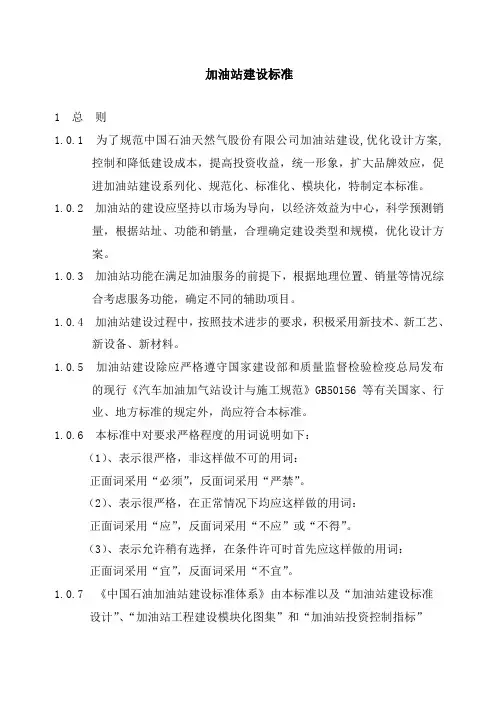 加油站建设标准

1 总 则

1.0.1 为了规范中国石油天然气股份有限公司加油站建设,优化设计方案,控制和降低建设成本，提高投资收益，统一形象，扩大品牌效应，促进加油站建设系列化、规范化、标准化、模块化，特制定本标准。

1.0.2 加油站的建设应坚持以市场为导向，以经济效益为中心，科学预测销量，根据站址、功能和销量，合理确定建设类型和规模，优化设计方案。

1.0.3 加油站功能在满足加油服务的前提下，根据地理位置、销量等情况综合考虑服务功能，确定不同的辅助项目。

1.0.4 加油站建设过程中，按照技术进步的要求，积极采用新技术、新工艺、新设备、新材料。

1.0.5 加油站建设除应严格遵守国家建设部和质量监督检验检疫总局发布的现行《汽车加油加气站设计与施工规范》GB50156 等有关国家、行业、地方标准的规定外，尚应符合本标准。

1.0.6 本标准中对要求严格程度的用词说明如下：

(1)、表示很严格，非这样做不可的用词：

正面词采用“必须”，反面词采用“严禁”。

(2)、表示很严格，在正常情况下均应这样做的用词：

正面词采用“应”，反面词采用“不应”或“不得”。

(3)、表示允许稍有选择，在条件许可时首先应这样做的用词：

正面词采用“宜”，反面词采用“不宜”。

1.0.7 《中国石油加油站建设标准体系》由本标准以及“加油站建设标准设计”、“加油站工程建设模块化图集”和“加油站投资控制指标”